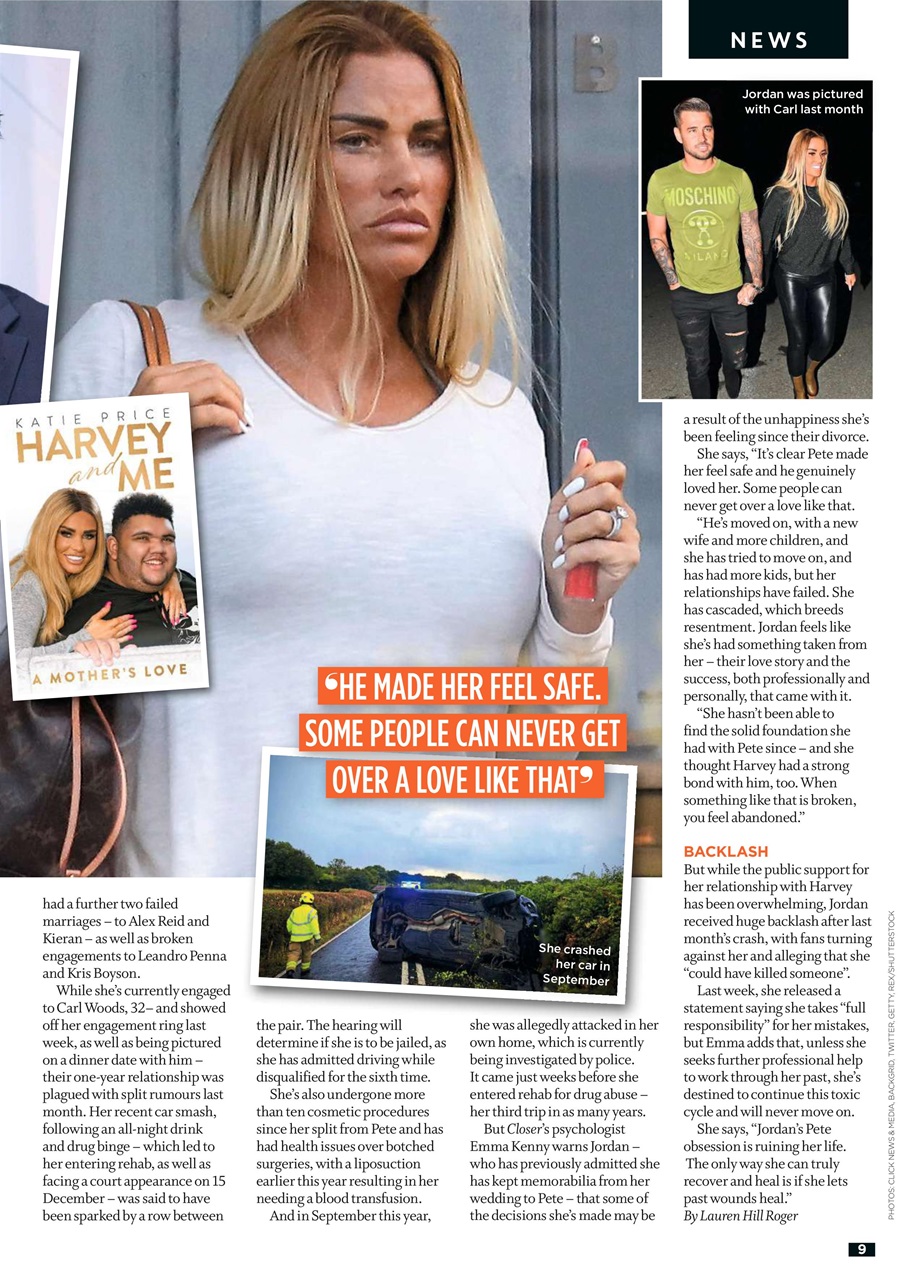 NEWS

Jordan was pictured with Carl last month

MOSCHINO MILANO

KATIE PRICE
HARVEY and ME
A MOTHER'S LOVE

'HE MADE HER FEEL SAFE. SOME PEOPLE CAN NEVER GET OVER A LOVE LIKE THAT'

She crashed her car in September

had a further two failed marriages – to Alex Reid and Kieran – as well as broken engagements to Leandro Penna and Kris Boyson.

While she's currently engaged to Carl Woods, 32– and showed off her engagement ring last week, as well as being pictured on a dinner date with him – their one-year relationship was plagued with split rumours last month. Her recent car smash, following an all-night drink and drug binge – which led to her entering rehab, as well as facing a court appearance on 15 December – was said to have been sparked by a row between the pair. The hearing will determine if she is to be jailed, as she has admitted driving while disqualified for the sixth time.

She's also undergone more than ten cosmetic procedures since her split from Pete and has had health issues over botched surgeries, with a liposuction earlier this year resulting in her needing a blood transfusion.

And in September this year, she was allegedly attacked in her own home, which is currently being investigated by police. It came just weeks before she entered rehab for drug abuse – her third trip in as many years.

But Closer's psychologist Emma Kenny warns Jordan – who has previously admitted she has kept memorabilia from her wedding to Pete – that some of the decisions she's made may be a result of the unhappiness she's been feeling since their divorce.

She says, "It's clear Pete made her feel safe and he genuinely loved her. Some people can never get over a love like that.

"He's moved on, with a new wife and more children, and she has tried to move on, and has had more kids, but her relationships have failed. She has cascaded, which breeds resentment. Jordan feels like she's had something taken from her – their love story and the success, both professionally and personally, that came with it.

"She hasn't been able to find the solid foundation she had with Pete since – and she thought Harvey had a strong bond with him, too. When something like that is broken, you feel abandoned."

BACKLASH
But while the public support for her relationship with Harvey has been overwhelming, Jordan received huge backlash after last month's crash, with fans turning against her and alleging that she "could have killed someone".

Last week, she released a statement saying she takes "full responsibility" for her mistakes, but Emma adds that, unless she seeks further professional help to work through her past, she's destined to continue this toxic cycle and will never move on.

She says, "Jordan's Pete obsession is ruining her life. The only way she can truly recover and heal is if she lets past wounds heal."
By Lauren Hill Roger

PHOTOS: CLICK NEWS & MEDIA, BACKGRID, TWITTER, GETTY, REX/SHUTTERSTOCK

9